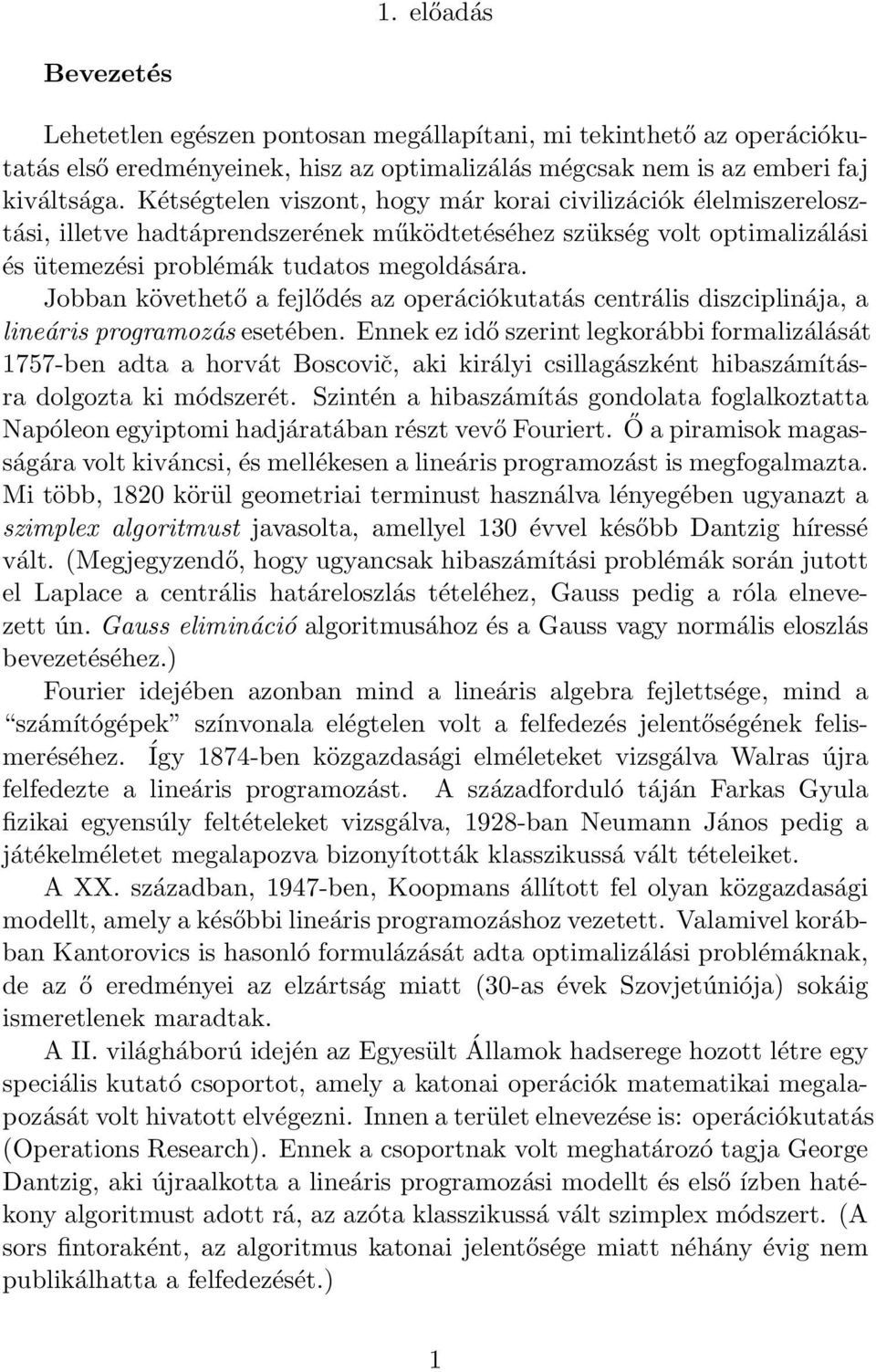 1. előadás

Bevezetés

Lehetetlen egészen pontosan megállapítani, mi tekinthető az operációkutatás első eredményeinek, hisz az optimalizálás mégcsak nem is az emberi faj kiváltsága. Kétségtelen viszont, hogy már korai civilizációk élelmiszerelosztási, illetve hadtáprendszerének működtetéséhez szükség volt optimalizálási és ütemezési problémák tudatos megoldására.

Jobban követhető a fejlődés az operációkutatás centrális diszciplinája, a lineáris programozás esetében. Ennek ez idő szerint legkorábbi formalizálását 1757-ben adta a horvát Boscovič, aki királyi csillagászként hibaszámításra dolgozta ki módszerét. Szintén a hibaszámítás gondolata foglalkoztatta Napóleon egyiptomi hadjáratában részt vevő Fouriert. Ő a piramisok magasságára volt kiváncsi, és mellékesen a lineáris programozást is megfogalmazta. Mi több, 1820 körül geometriai terminust használva lényegében ugyanazt a szimplex algoritmust javasolta, amellyel 130 évvel később Dantzig híressé vált. (Megjegyzendő, hogy ugyancsak hibaszámítási problémák során jutott el Laplace a centrális határeloszlás tételéhez, Gauss pedig a róla elnevezett ún. Gauss elimináció algoritmusához és a Gauss vagy normális eloszlás bevezetéséhez.)

Fourier idejében azonban mind a lineáris algebra fejlettsége, mind a "számítógépek" színvonala elégtelen volt a felfedezés jelentőségének felismeréséhez. Így 1874-ben közgazdasági elméleteket vizsgálva Walras újra felfedezte a lineáris programozást. A századforduló táján Farkas Gyula fizikai egyensúly feltételeket vizsgálva, 1928-ban Neumann János pedig a játékelméletet megalapozva bizonyították klasszikussá vált tételeiket.

A XX. században, 1947-ben, Koopmans állított fel olyan közgazdasági modellt, amely a későbbi lineáris programozáshoz vezetett. Valamivel korábban Kantorovics is hasonló formulázását adta optimalizálási problémáknak, de az ő eredményei az elzártság miatt (30-as évek Szovjetúniója) sokáig ismeretlenek maradtak.

A II. világháború idején az Egyesült Államok hadserege hozott létre egy speciális kutató csoportot, amely a katonai operációk matematikai megalapozását volt hivatott elvégezni. Innen a terület elnevezése is: operációkutatás (Operations Research). Ennek a csoportnak volt meghatározó tagja George Dantzig, aki újraalkotta a lineáris programozási modellt és első ízben hatékony algoritmust adott rá, az azóta klasszikussá vált szimplex módszert. (A sors fintoraként, az algoritmus katonai jelentősége miatt néhány évig nem publikálhatta a felfedezését.)

1